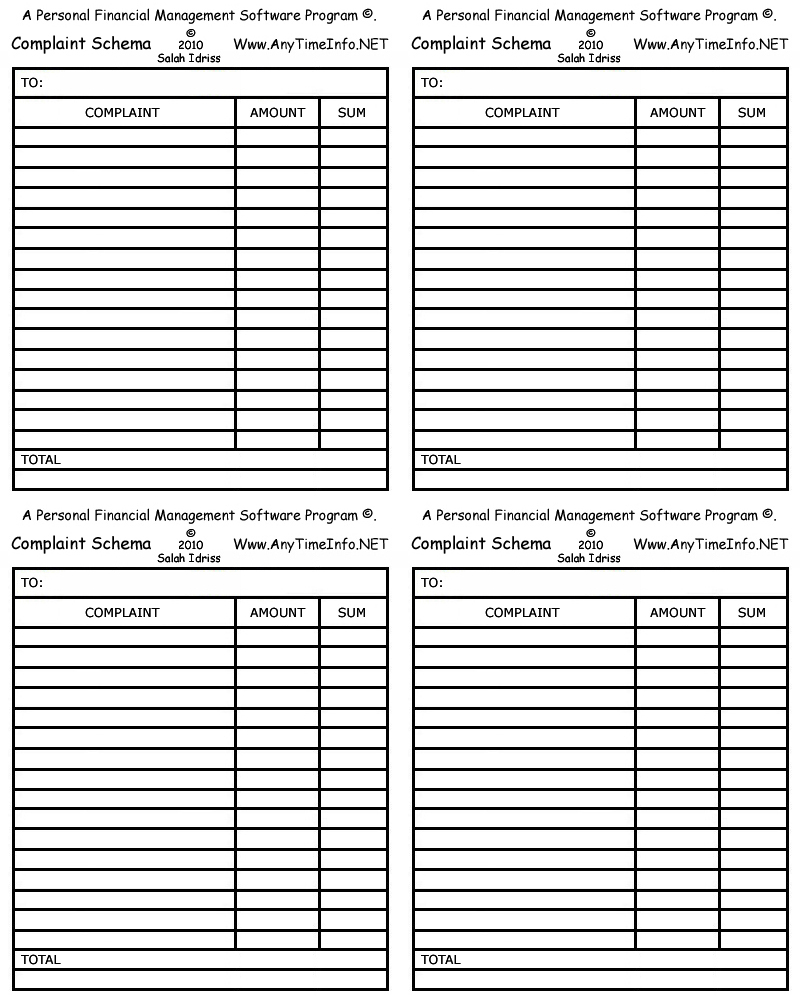 A Personal Financial Management Software Program ©.

Complaint Schema © 2010 Salah Idriss Www.AnyTimeInfo.NET

TO:

| COMPLAINT | AMOUNT | SUM |
|---|---|---|
| | | |
| | | |
| | | |
| | | |
| | | |
| | | |
| | | |
| | | |
| | | |
| | | |
| | | |
| | | |
| | | |
| | | |
| | | |
| | | |

TOTAL

A Personal Financial Management Software Program ©.

Complaint Schema © 2010 Salah Idriss Www.AnyTimeInfo.NET

TO:

| COMPLAINT | AMOUNT | SUM |
|---|---|---|
| | | |
| | | |
| | | |
| | | |
| | | |
| | | |
| | | |
| | | |
| | | |
| | | |
| | | |
| | | |
| | | |
| | | |
| | | |
| | | |

TOTAL

A Personal Financial Management Software Program ©.

Complaint Schema © 2010 Salah Idriss Www.AnyTimeInfo.NET

TO:

| COMPLAINT | AMOUNT | SUM |
|---|---|---|
| | | |
| | | |
| | | |
| | | |
| | | |
| | | |
| | | |
| | | |
| | | |
| | | |
| | | |
| | | |
| | | |
| | | |
| | | |
| | | |

TOTAL

A Personal Financial Management Software Program ©.

Complaint Schema © 2010 Salah Idriss Www.AnyTimeInfo.NET

TO:

| COMPLAINT | AMOUNT | SUM |
|---|---|---|
| | | |
| | | |
| | | |
| | | |
| | | |
| | | |
| | | |
| | | |
| | | |
| | | |
| | | |
| | | |
| | | |
| | | |
| | | |
| | | |

TOTAL